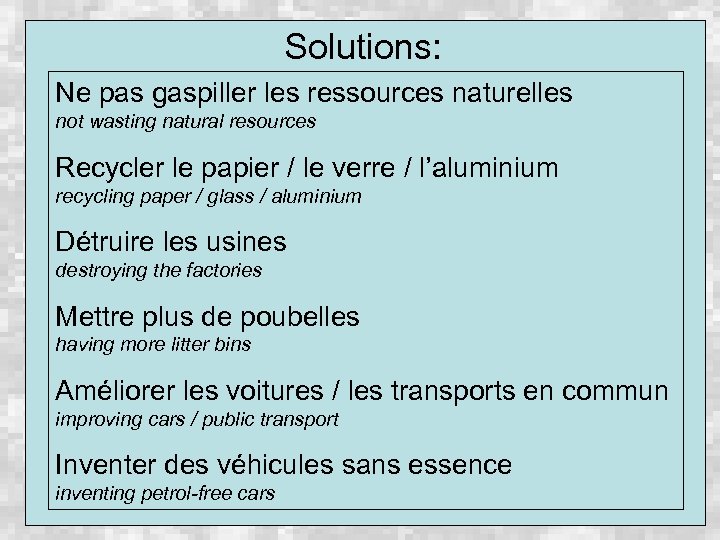 Solutions:

Ne pas gaspiller les ressources naturelles
not wasting natural resources

Recycler le papier / le verre / l'aluminium
recycling paper / glass / aluminium

Détruire les usines
destroying the factories

Mettre plus de poubelles
having more litter bins

Améliorer les voitures / les transports en commun
improving cars / public transport

Inventer des véhicules sans essence
inventing petrol-free cars